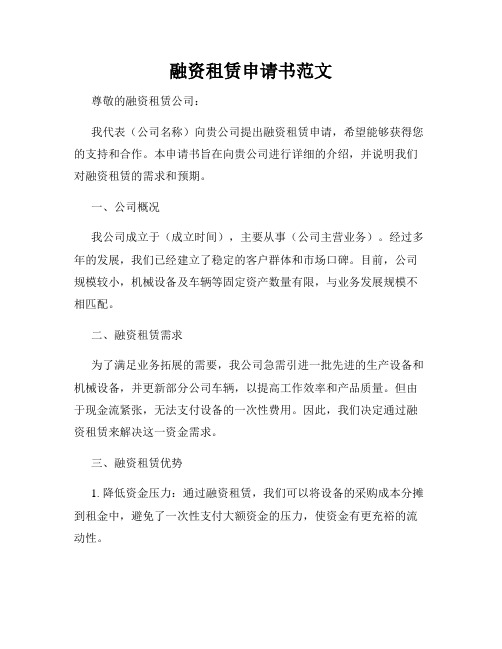 融资租赁申请书范文

尊敬的融资租赁公司：

我代表（公司名称）向贵公司提出融资租赁申请，希望能够获得您的支持和合作。本申请书旨在向贵公司进行详细的介绍，并说明我们对融资租赁的需求和预期。

一、公司概况

我公司成立于（成立时间），主要从事（公司主营业务）。经过多年的发展，我们已经建立了稳定的客户群体和市场口碑。目前，公司规模较小，机械设备及车辆等固定资产数量有限，与业务发展规模不相匹配。

二、融资租赁需求

为了满足业务拓展的需要，我公司急需引进一批先进的生产设备和机械设备，并更新部分公司车辆，以提高工作效率和产品质量。但由于现金流紧张，无法支付设备的一次性费用。因此，我们决定通过融资租赁来解决这一资金需求。

三、融资租赁优势

1. 降低资金压力：通过融资租赁，我们可以将设备的采购成本分摊到租金中，避免了一次性支付大额资金的压力，使资金有更充裕的流动性。